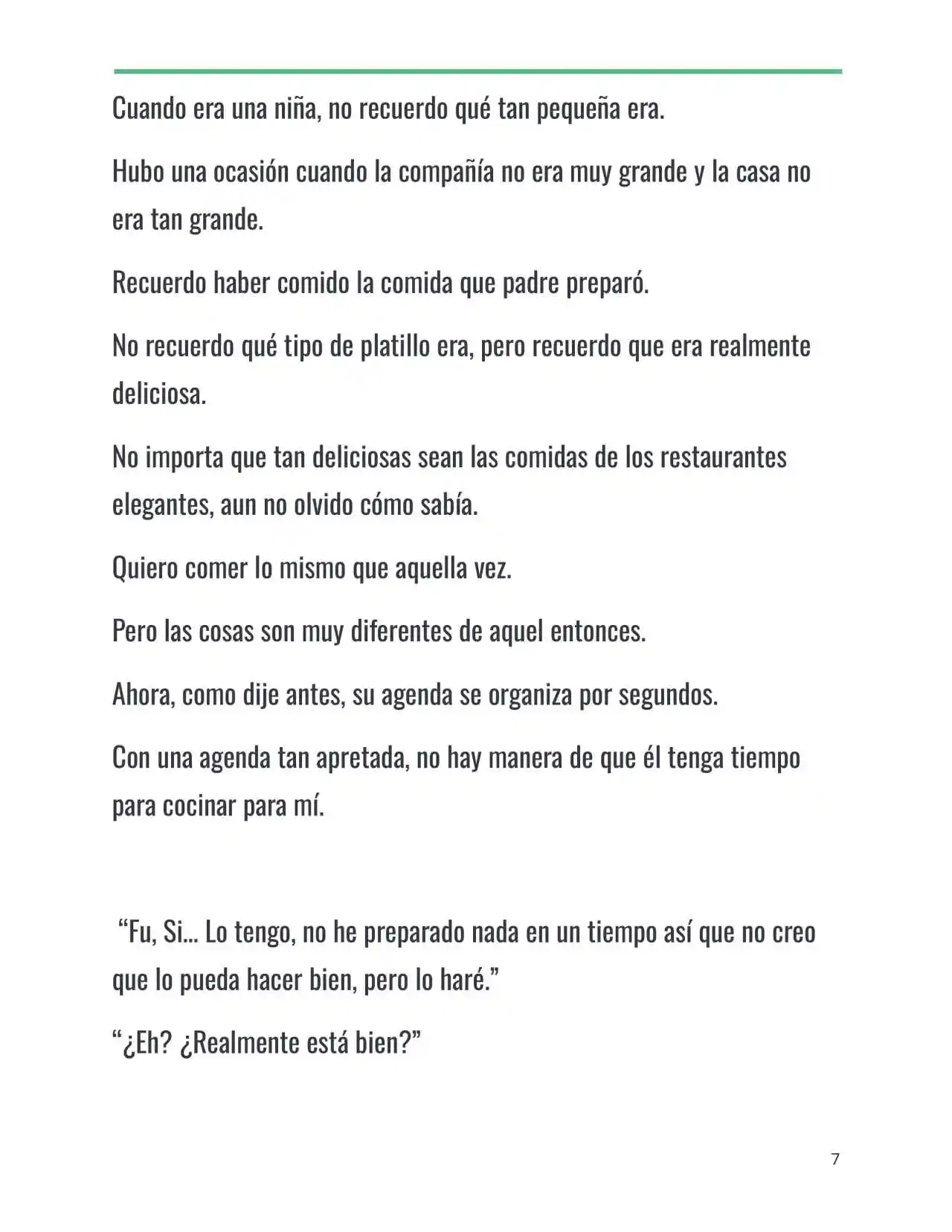 Cuando era una niña, no recuerdo qué tan pequeña era.

Hubo una ocasión cuando la compañía no era muy grande y la casa no era tan grande.

Recuerdo haber comido la comida que padre preparó.

No recuerdo qué tipo de platillo era, pero recuerdo que era realmente deliciosa.

No importa que tan deliciosas sean las comidas de los restaurantes elegantes, aun no olvido cómo sabía.

Quiero comer lo mismo que aquella vez.

Pero las cosas son muy diferentes de aquel entonces.

Ahora, como dije antes, su agenda se organiza por segundos.

Con una agenda tan apretada, no hay manera de que él tenga tiempo para cocinar para mí.

"Fu, Si... Lo tengo, no he preparado nada en un tiempo así que no creo que lo pueda hacer bien, pero lo haré."

"¿Eh? ¿Realmente está bien?"

7